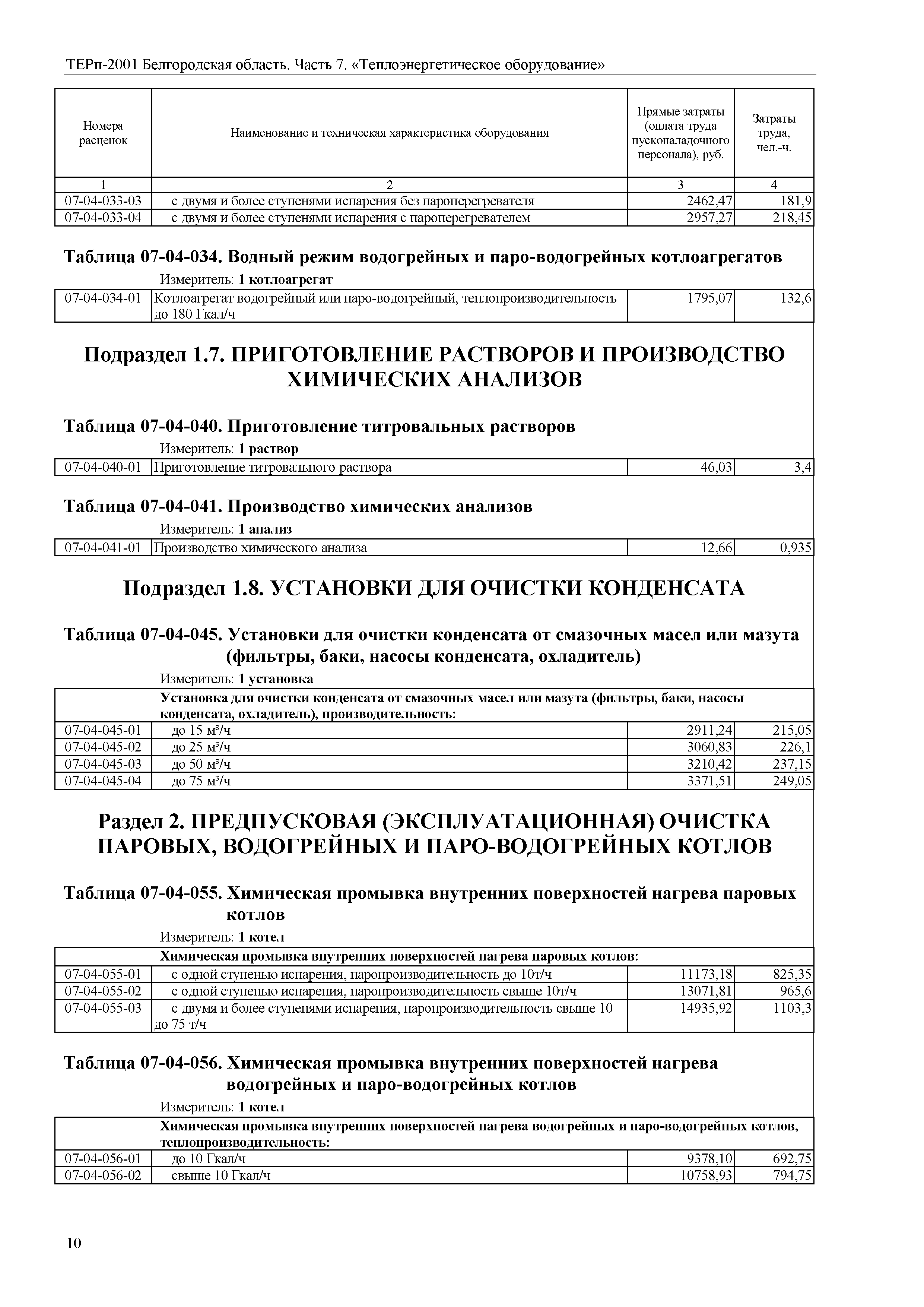 ТЕРп-2001 Белгородская область. Часть 7. «Теплоэнергетическое оборудование»

| Номера расценок | Наименование и техническая характеристика оборудования | Прямые затраты (оплата труда пусконаладочного персонала), руб. | Затраты труда, чел.-ч. |
|---|---|---|---|
| 1 | 2 | 3 | 4 |
| 07-04-033-03 | с двумя и более ступенями испарения без пароперегревателя | 2462,47 | 181,9 |
| 07-04-033-04 | с двумя и более ступенями испарения с пароперегревателем | 2957,27 | 218,45 |

Таблица 07-04-034. Водный режим водогрейных и паро-водогрейных котлоагрегатов

Измеритель: 1 котлоагрегат

| | | | |
|---|---|---|---|
| 07-04-034-01 | Котлоагрегат водогрейный или паро-водогрейный, теплопроизводительность до 180 Гкал/ч | 1795,07 | 132,6 |

Подраздел 1.7. ПРИГОТОВЛЕНИЕ РАСТВОРОВ И ПРОИЗВОДСТВО ХИМИЧЕСКИХ АНАЛИЗОВ

Таблица 07-04-040. Приготовление титровальных растворов

Измеритель: 1 раствор

| | | | |
|---|---|---|---|
| 07-04-040-01 | Приготовление титровального раствора | 46,03 | 3,4 |

Таблица 07-04-041. Производство химических анализов

Измеритель: 1 анализ

| | | | |
|---|---|---|---|
| 07-04-041-01 | Производство химического анализа | 12,66 | 0,935 |

Подраздел 1.8. УСТАНОВКИ ДЛЯ ОЧИСТКИ КОНДЕНСАТА

Таблица 07-04-045. Установки для очистки конденсата от смазочных масел или мазута (фильтры, баки, насосы конденсата, охладитель)

Измеритель: 1 установка

| | | | |
|---|---|---|---|
| | Установка для очистки конденсата от смазочных масел или мазута (фильтры, баки, насосы конденсата, охладитель), производительность: | | |
| 07-04-045-01 | до 15 м³/ч | 2911,24 | 215,05 |
| 07-04-045-02 | до 25 м³/ч | 3060,83 | 226,1 |
| 07-04-045-03 | до 50 м³/ч | 3210,42 | 237,15 |
| 07-04-045-04 | до 75 м³/ч | 3371,51 | 249,05 |

Раздел 2. ПРЕДПУСКОВАЯ (ЭКСПЛУАТАЦИОННАЯ) ОЧИСТКА ПАРОВЫХ, ВОДОГРЕЙНЫХ И ПАРО-ВОДОГРЕЙНЫХ КОТЛОВ

Таблица 07-04-055. Химическая промывка внутренних поверхностей нагрева паровых котлов

Измеритель: 1 котел

| | | | |
|---|---|---|---|
| | Химическая промывка внутренних поверхностей нагрева паровых котлов: | | |
| 07-04-055-01 | с одной ступенью испарения, паропроизводительность до 10т/ч | 11173,18 | 825,35 |
| 07-04-055-02 | с одной ступенью испарения, паропроизводительность свыше 10т/ч | 13071,81 | 965,6 |
| 07-04-055-03 | с двумя и более ступенями испарения, паропроизводительность свыше 10 до 75 т/ч | 14935,92 | 1103,3 |

Таблица 07-04-056. Химическая промывка внутренних поверхностей нагрева водогрейных и паро-водогрейных котлов

Измеритель: 1 котел

| | | | |
|---|---|---|---|
| | Химическая промывка внутренних поверхностей нагрева водогрейных и паро-водогрейных котлов, теплопроизводительность: | | |
| 07-04-056-01 | до 10 Гкал/ч | 9378,10 | 692,75 |
| 07-04-056-02 | свыше 10 Гкал/ч | 10758,93 | 794,75 |

10